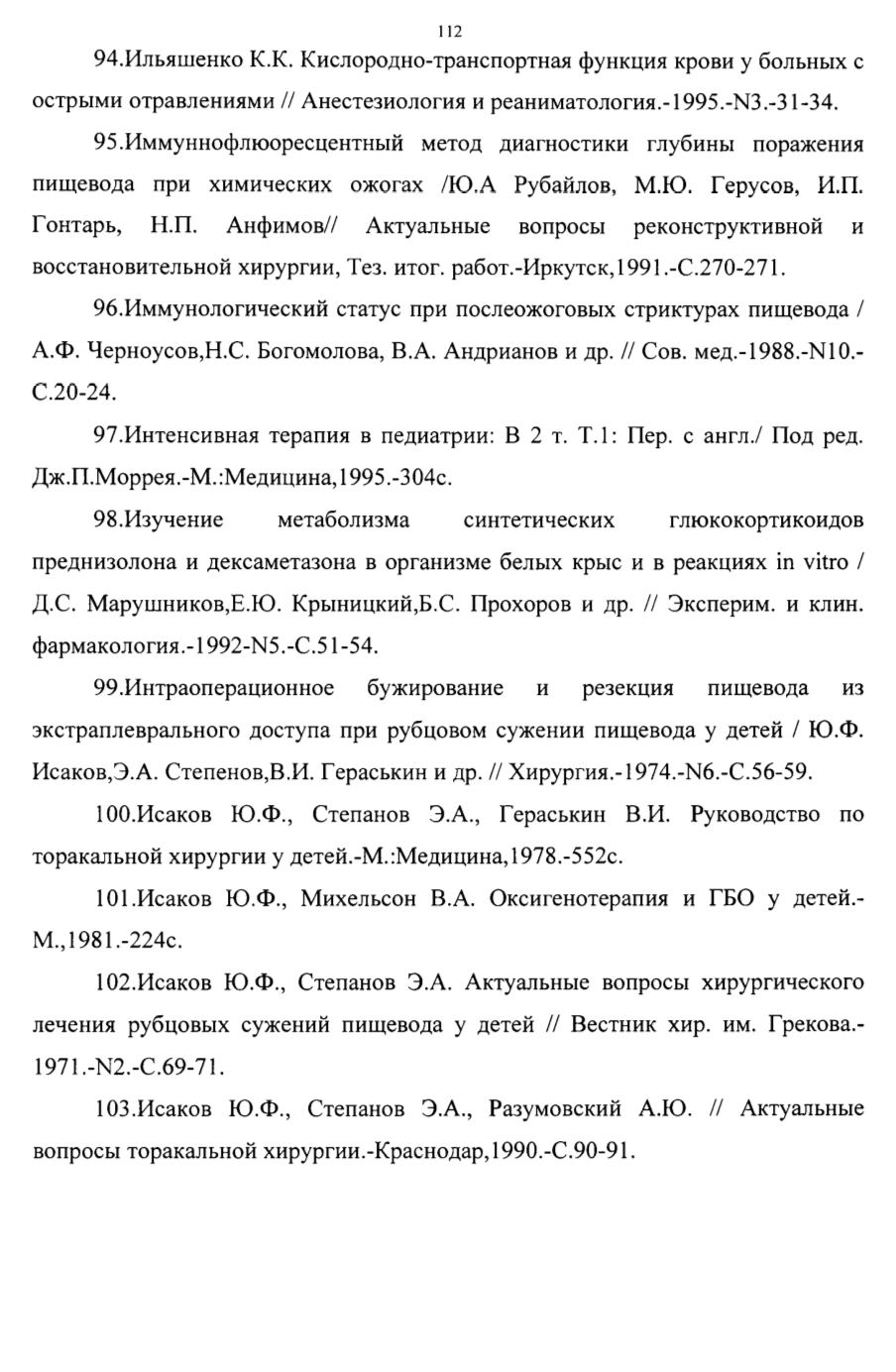 112

94.Ильяшенко К.К. Кислородно-транспортная функция крови у больных с острыми отравлениями // Анестезиология и реаниматология.-1995.-N3.-31-34.

95.Иммуннофлюоресцентный метод диагностики глубины поражения пищевода при химических ожогах /Ю.А Рубайлов, М.Ю. Герусов, И.П. Гонтарь, Н.П. Анфимов// Актуальные вопросы реконструктивной и восстановительной хирургии, Тез. итог. работ.-Иркутск,1991.-С.270-271.

96.Иммунологический статус при послеожоговых стриктурах пищевода / А.Ф. Черноусов,Н.С. Богомолова, В.А. Андрианов и др. // Сов. мед.-1988.-N10.-С.20-24.

97.Интенсивная терапия в педиатрии: В 2 т. Т.1: Пер. с англ./ Под ред. Дж.П.Моррея.-М.:Медицина,1995.-304с.

98.Изучение метаболизма синтетических глюкокортикоидов преднизолона и дексаметазона в организме белых крыс и в реакциях in vitro / Д.С. Марушников,Е.Ю. Крыницкий,Б.С. Прохоров и др. // Эксперим. и клин. фармакология.-1992-N5.-С.51-54.

99.Интраоперационное бужирование и резекция пищевода из экстраплеврального доступа при рубцовом сужении пищевода у детей / Ю.Ф. Исаков,Э.А. Степенов,В.И. Гераськин и др. // Хирургия.-1974.-N6.-С.56-59.

100.Исаков Ю.Ф., Степанов Э.А., Гераськин В.И. Руководство по торакальной хирургии у детей.-М.:Медицина,1978.-552с.

101.Исаков Ю.Ф., Михельсон В.А. Оксигенотерапия и ГБО у детей.-М.,1981.-224с.

102.Исаков Ю.Ф., Степанов Э.А. Актуальные вопросы хирургического лечения рубцовых сужений пищевода у детей // Вестник хир. им. Грекова.-1971.-N2.-С.69-71.

103.Исаков Ю.Ф., Степанов Э.А., Разумовский А.Ю. // Актуальные вопросы торакальной хирургии.-Краснодар,1990.-С.90-91.